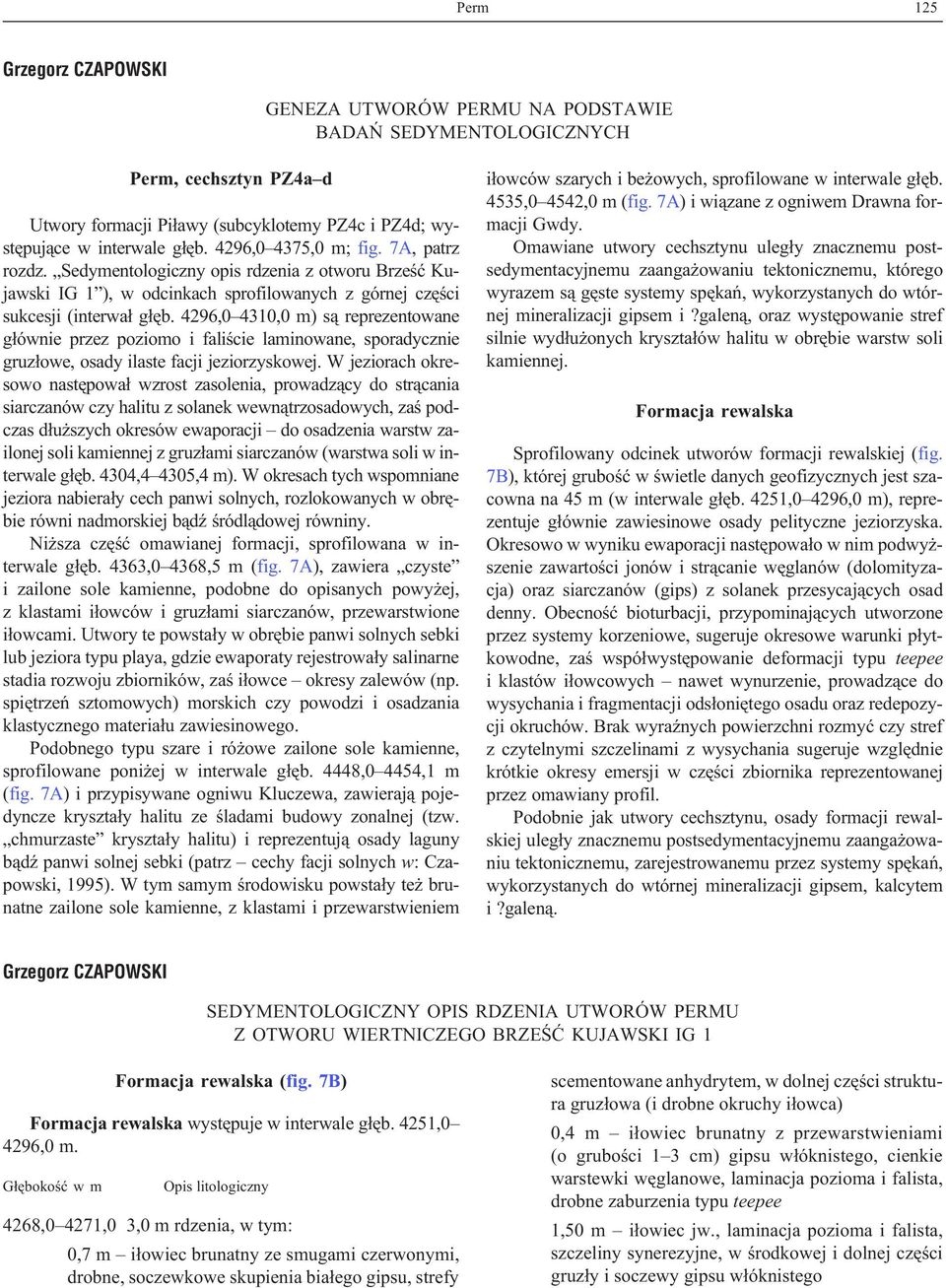 Perm 125

Grzegorz CZAPOWSKI

GENEZA UTWORÓW PERMU NA PODSTAWIE BADAŃ SEDYMENTOLOGICZNYCH

Perm, cechsztyn PZ4a–d

Utwory formacji Piławy (subcyklotemy PZ4c i PZ4d; występujące w interwale głęb. 4296,0–4375,0 m; fig. 7A, patrz rozdz. „Sedymentologiczny opis rdzenia z otworu Brześć Kujawski IG 1”), w odcinkach sprofilowanych z górnej części sukcesji (interwał głęb. 4296,0–4310,0 m) są reprezentowane głównie przez poziomo i faliście laminowane, sporadycznie gruzłowe, osady ilaste facji jeziorzyskowej. W jeziorach okresowo następował wzrost zasolenia, prowadzący do strącania siarczanów czy halitu z solanek wewnątrzosadowych, zaś podczas dłuższych okresów ewaporacji – do osadzenia warstw zailonej soli kamiennej z gruzłami siarczanów (warstwa soli w interwale głęb. 4304,4–4305,4 m). W okresach tych wspomniane jeziora nabierały cech panwi solnych, rozlokowanych w obrębie równi nadmorskiej bądź śródlądowej równiny.

Niższa część omawianej formacji, sprofilowana w interwale głęb. 4363,0–4368,5 m (fig. 7A), zawiera „czyste” i zailone sole kamienne, podobne do opisanych powyżej, z klastami iłowców i gruzłami siarczanów, przewarstwione iłowcami. Utwory te powstały w obrębie panwi solnych sebki lub jeziora typu playa, gdzie ewaporaty rejestrowały salinarne stadia rozwoju zbiorników, zaś iłowce – okresy zalewów (np. spiętrzeń sztomowych) morskich czy powodzi i osadzania klastycznego materiału zawiesinowego.

Podobnego typu szare i różowe zailone sole kamienne, sprofilowane poniżej w interwale głęb. 4448,0–4454,1 m (fig. 7A) i przypisywane ogniwu Kluczewa, zawierają pojedyncze kryształy halitu ze śladami budowy zonalnej (tzw. „chmurzaste” kryształy halitu) i reprezentują osady laguny bądź panwi solnej sebki (patrz – cechy facji solnych w: Czapowski, 1995). W tym samym środowisku powstały też brunatne zailone sole kamienne, z klastami i przewarstwieniem iłowców szarych i beżowych, sprofilowane w interwale głęb. 4535,0–4542,0 m (fig. 7A) i wiązane z ogniwem Drawna formacji Gwdy.

Omawiane utwory cechsztynu uległy znacznemu postsedymentacyjnemu zaangażowaniu tektonicznemu, którego wyrazem są gęste systemy spękań, wykorzystanych do wtórnej mineralizacji gipsem i ?galeną, oraz występowanie stref silnie wydłużonych kryształów halitu w obrębie warstw soli kamiennej.

Formacja rewalska

Sprofilowany odcinek utworów formacji rewalskiej (fig. 7B), której grubość w świetle danych geofizycznych jest szacowna na 45 m (w interwale głęb. 4251,0–4296,0 m), reprezentuje głównie zawiesinowe osady pelityczne jeziorzyska. Okresowo w wyniku ewaporacji następowało w nim podwyższenie zawartości jonów i strącanie węglanów (dolomityzacja) oraz siarczanów (gips) z solanek przesycających osad denny. Obecność bioturbacji, przypominających utworzone przez systemy korzeniowe, sugeruje okresowe warunki płytkowodne, zaś współwystępowanie deformacji typu teepee i klastów iłowcowych – nawet wynurzenie, prowadzące do wysychania i fragmentacji odsłoniętego osadu oraz redepozycji okruchów. Brak wyraźnych powierzchni rozmyć czy stref z czytelnymi szczelinami z wysychania sugeruje względnie krótkie okresy emersji w części zbiornika reprezentowanej przez omawiany profil.

Podobnie jak utwory cechsztynu, osady formacji rewalskiej uległy znacznemu postsedymentacyjnemu zaangażowaniu tektonicznemu, zarejestrowanemu przez systemy spękań, wykorzystanych do wtórnej mineralizacji gipsem, kalcytem i ?galeną.

Grzegorz CZAPOWSKI

SEDYMENTOLOGICZNY OPIS RDZENIA UTWORÓW PERMU Z OTWORU WIERTNICZEGO BRZEŚĆ KUJAWSKI IG 1

Formacja rewalska (fig. 7B)

Formacja rewalska występuje w interwale głęb. 4251,0–4296,0 m.

Głębokość w m Opis litologiczny

4268,0–4271,0 3,0 m rdzenia, w tym:

0,7 m – iłowiec brunatny ze smugami czerwonymi, drobne, soczewkowe skupienia białego gipsu, strefy scementowane anhydrytem, w dolnej części struktura gruzłowa (i drobne okruchy iłowca)

0,4 m – iłowiec brunatny z przewarstwieniami (o grubości 1–3 cm) gipsu włóknistego, cienkie warstewki węglanowe, laminacja pozioma i falista, drobne zaburzenia typu teepee

1,50 m – iłowiec jw., laminacja pozioma i falista, szczeliny synerezyjne, w środkowej i dolnej części gruzły i soczewy gipsu włóknistego